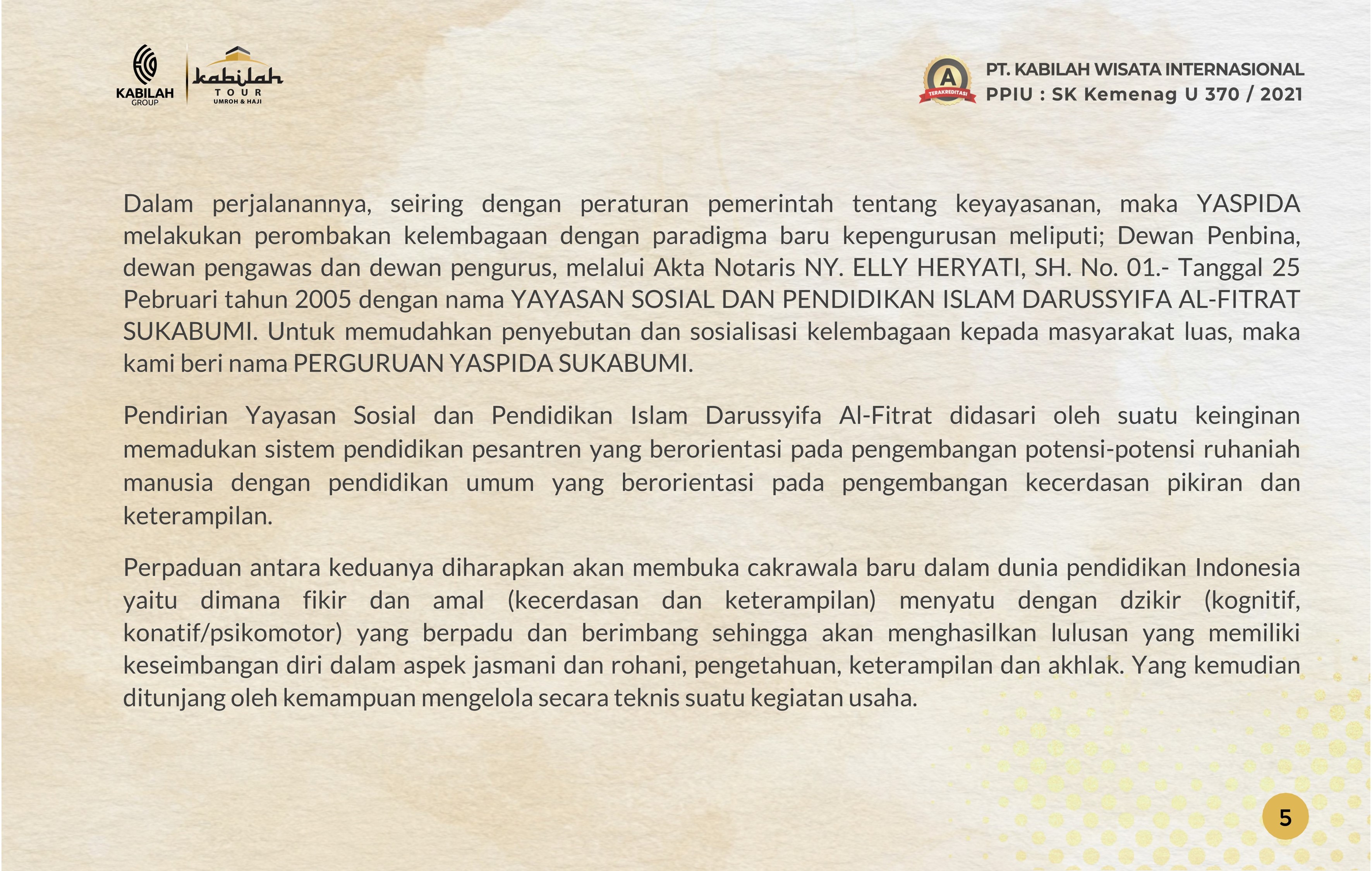 KABILAH GROUP

kabilah TOUR UMROH & HAJI

A TERAKREDITASI

PT. KABILAH WISATA INTERNASIONAL
PPIU : SK Kemenag U 370 / 2021

Dalam perjalanannya, seiring dengan peraturan pemerintah tentang keyayasanan, maka YASPIDA melakukan perombakan kelembagaan dengan paradigma baru kepengurusan meliputi; Dewan Penbina, dewan pengawas dan dewan pengurus, melalui Akta Notaris NY. ELLY HERYATI, SH. No. 01.- Tanggal 25 Pebruari tahun 2005 dengan nama YAYASAN SOSIAL DAN PENDIDIKAN ISLAM DARUSSYIFA AL-FITRAT SUKABUMI. Untuk memudahkan penyebutan dan sosialisasi kelembagaan kepada masyarakat luas, maka kami beri nama PERGURUAN YASPIDA SUKABUMI.

Pendirian Yayasan Sosial dan Pendidikan Islam Darussyifa Al-Fitrat didasari oleh suatu keinginan memadukan sistem pendidikan pesantren yang berorientasi pada pengembangan potensi-potensi ruhaniah manusia dengan pendidikan umum yang berorientasi pada pengembangan kecerdasan pikiran dan keterampilan.

Perpaduan antara keduanya diharapkan akan membuka cakrawala baru dalam dunia pendidikan Indonesia yaitu dimana fikir dan amal (kecerdasan dan keterampilan) menyatu dengan dzikir (kognitif, konatif/psikomotor) yang berpadu dan berimbang sehingga akan menghasilkan lulusan yang memiliki keseimbangan diri dalam aspek jasmani dan rohani, pengetahuan, keterampilan dan akhlak. Yang kemudian ditunjang oleh kemampuan mengelola secara teknis suatu kegiatan usaha.

5